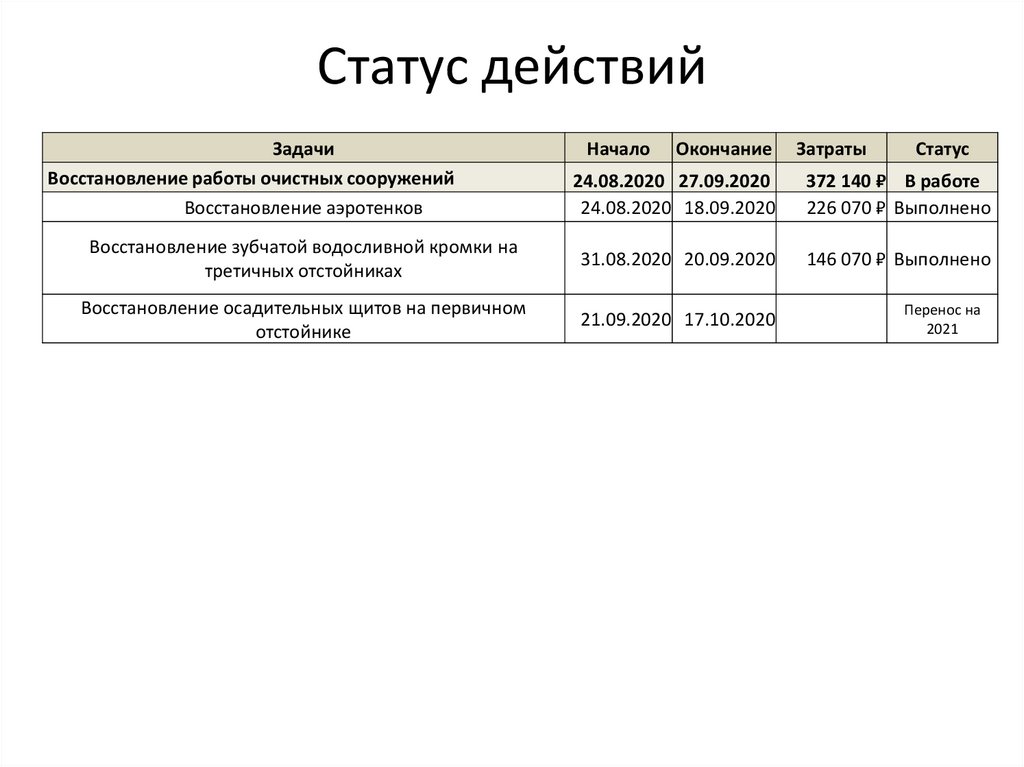 Статус действий

| Задачи | Начало | Окончание | Затраты | Статус |
|---|---|---|---|---|
| Восстановление работы очистных сооружений | 24.08.2020 | 27.09.2020 | 372 140 ₽ | В работе |
| Восстановление аэротенков | 24.08.2020 | 18.09.2020 | 226 070 ₽ | Выполнено |
| Восстановление зубчатой водосливной кромки на третичных отстойниках | 31.08.2020 | 20.09.2020 | 146 070 ₽ | Выполнено |
| Восстановление осадительных щитов на первичном отстойнике | 21.09.2020 | 17.10.2020 | | Перенос на 2021 |